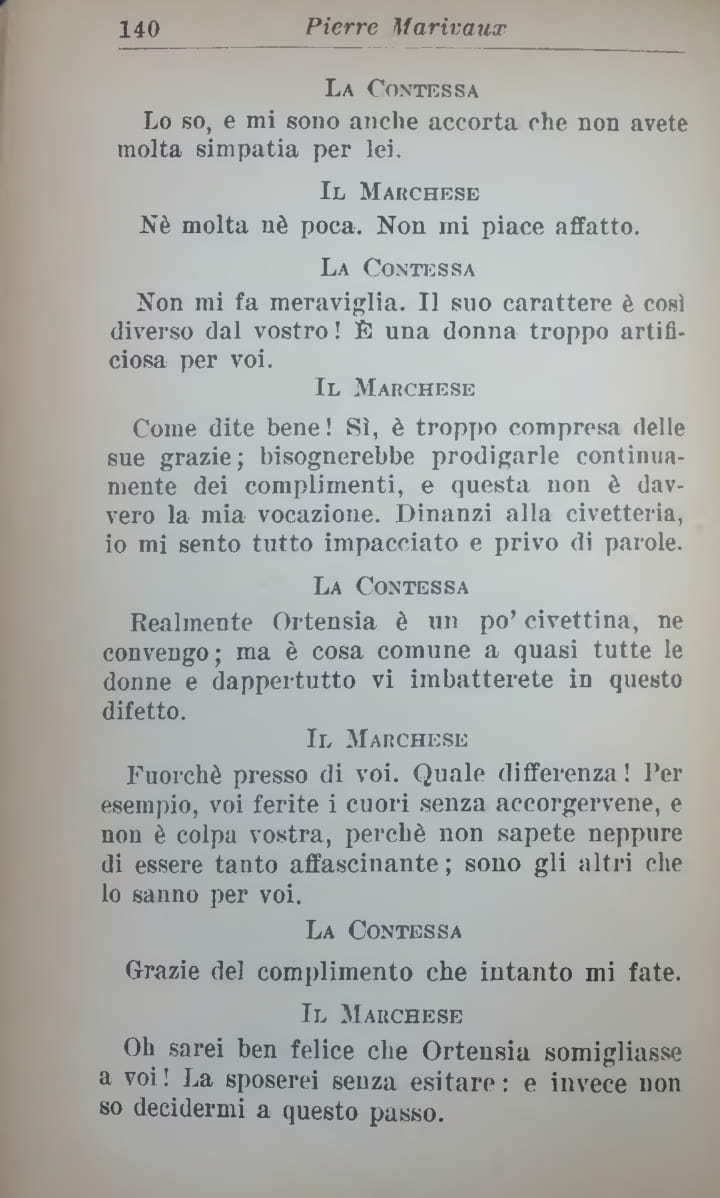 140 Pierre Marivaux

La Contessa

Lo so, e mi sono anche accorta che non avete molta simpatia per lei.

Il Marchese

Nè molta nè poca. Non mi piace affatto.

La Contessa

Non mi fa meraviglia. Il suo carattere è così diverso dal vostro! È una donna troppo artificiosa per voi.

Il Marchese

Come dite bene! Sì, è troppo compresa delle sue grazie; bisognerebbe prodigarle continuamente dei complimenti, e questa non è davvero la mia vocazione. Dinanzi alla civetteria, io mi sento tutto impacciato e privo di parole.

La Contessa

Realmente Ortensia è un po' civettina, ne convengo; ma è cosa comune a quasi tutte le donne e dappertutto vi imbatterete in questo difetto.

Il Marchese

Fuorchè presso di voi. Quale differenza! Per esempio, voi ferite i cuori senza accorgervene, e non è colpa vostra, perchè non sapete neppure di essere tanto affascinante; sono gli altri che lo sanno per voi.

La Contessa

Grazie del complimento che intanto mi fate.

Il Marchese

Oh sarei ben felice che Ortensia somigliasse a voi! La sposerei senza esitare: e invece non so decidermi a questo passo.